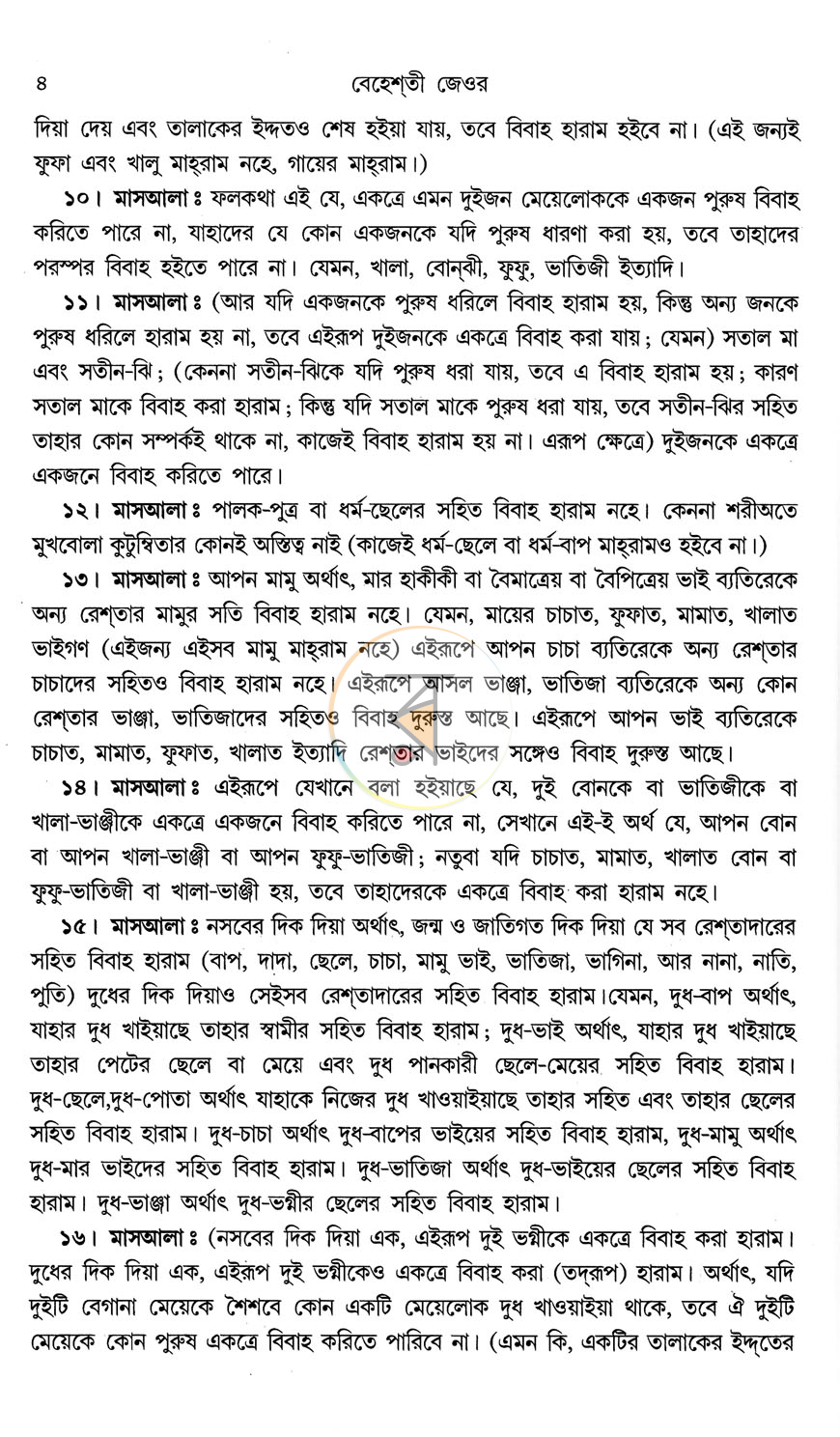 ৪ বেহেশ্‌তী জেওর

দিয়া দেয় এবং তালাকের ইদ্দতও শেষ হইয়া যায়, তবে বিবাহ হারাম হইবে না। (এই জন্যই ফুফা এবং খালু মাহ্‌রাম নহে, গায়ের মাহ্‌রাম।)

১০। মাসআলাঃ ফলকথা এই যে, একত্রে এমন দুইজন মেয়েলোককে একজন পুরুষ বিবাহ করিতে পারে না, যাহাদের যে কোন একজনকে যদি পুরুষ ধারণা করা হয়, তবে তাহাদের পরস্পর বিবাহ হইতে পারে না। যেমন, খালা, বোন্‌ঝী, ফুফু, ভাতিজী ইত্যাদি।

১১। মাসআলাঃ (আর যদি একজনকে পুরুষ ধরিলে বিবাহ হারাম হয়, কিন্তু অন্য জনকে পুরুষ ধরিলে হারাম হয় না, তবে এইরূপ দুইজনকে একত্রে বিবাহ করা যায়; যেমন) সতাল মা এবং সতীন-ঝি; (কেননা সতীন-ঝিকে যদি পুরুষ ধরা যায়, তবে এ বিবাহ হারাম হয়; কারণ সতাল মাকে বিবাহ করা হারাম; কিন্তু যদি সতাল মাকে পুরুষ ধরা যায়, তবে সতীন-ঝির সহিত তাহার কোন সম্পর্কই থাকে না, কাজেই বিবাহ হারাম হয় না। এরূপ ক্ষেত্রে) দুইজনকে একত্রে একজনে বিবাহ করিতে পারে।

১২। মাসআলাঃ পালক-পুত্র বা ধর্ম-ছেলের সহিত বিবাহ হারাম নহে। কেননা শরীঅতে মুখবোলা কুটুম্বিতার কোনই অস্তিত্ব নাই (কাজেই ধর্ম-ছেলে বা ধর্ম-বাপ মাহ্‌রামও হইবে না।)

১৩। মাসআলাঃ আপন মামু অর্থাৎ, মার হাকীকী বা বৈমাত্রেয় বা বৈপিত্রেয় ভাই ব্যতিরেকে অন্য রেশ্‌তার মামুর সতি বিবাহ হারাম নহে। যেমন, মায়ের চাচাত, ফুফাত, মামাত, খালাত ভাইগণ (এইজন্য এইসব মামু মাহ্‌রাম নহে) এইরূপে আপন চাচা ব্যতিরেকে অন্য রেশ্‌তার চাচাদের সহিতও বিবাহ হারাম নহে। এইরূপে আসল ভাঞ্জা, ভাতিজা ব্যতিরেকে অন্য কোন রেশ্‌তার ভাঞ্জা, ভাতিজাদের সহিতও বিবাহ দুরুস্ত আছে। এইরূপে আপন ভাই ব্যতিরেকে চাচাত, মামাত, ফুফাত, খালাত ইত্যাদি রেশ্‌তার ভাইদের সঙ্গেও বিবাহ দুরুস্ত আছে।

১৪। মাসআলাঃ এইরূপে যেখানে বলা হইয়াছে যে, দুই বোনকে বা ভাতিজীকে বা খালা-ভাঞ্জীকে একত্রে একজনে বিবাহ করিতে পারে না, সেখানে এই-ই অর্থ যে, আপন বোন বা আপন খালা-ভাঞ্জী বা আপন ফুফু-ভাতিজী; নতুবা যদি চাচাত, মামাত, খালাত বোন বা ফুফু-ভাতিজী বা খালা-ভাঞ্জী হয়, তবে তাহাদেরকে একত্রে বিবাহ করা হারাম নহে।

১৫। মাসআলাঃ নসবের দিক দিয়া অর্থাৎ, জন্ম ও জাতিগত দিক দিয়া যে সব রেশ্‌তাদারের সহিত বিবাহ হারাম (বাপ, দাদা, ছেলে, চাচা, মামু ভাই, ভাতিজা, ভাগিনা, আর নানা, নাতি, পুতি) দুধের দিক দিয়াও সেইসব রেশ্‌তাদারের সহিত বিবাহ হারাম।যেমন, দুধ-বাপ অর্থাৎ, যাহার দুধ খাইয়াছে তাহার স্বামীর সহিত বিবাহ হারাম; দুধ-ভাই অর্থাৎ, যাহার দুধ খাইয়াছে তাহার পেটের ছেলে বা মেয়ে এবং দুধ পানকারী ছেলে-মেয়ের সহিত বিবাহ হারাম। দুধ-ছেলে,দুধ-পোতা অর্থাৎ যাহাকে নিজের দুধ খাওয়াইয়াছে তাহার সহিত এবং তাহার ছেলের সহিত বিবাহ হারাম। দুধ-চাচা অর্থাৎ দুধ-বাপের ভাইয়ের সহিত বিবাহ হারাম, দুধ-মামু অর্থাৎ দুধ-মার ভাইদের সহিত বিবাহ হারাম। দুধ-ভাতিজা অর্থাৎ দুধ-ভাইয়ের ছেলের সহিত বিবাহ হারাম। দুধ-ভাঞ্জা অর্থাৎ দুধ-ভগ্নীর ছেলের সহিত বিবাহ হারাম।

১৬। মাসআলাঃ (নসবের দিক দিয়া এক, এইরূপ দুই ভগ্নীকে একত্রে বিবাহ করা হারাম। দুধের দিক দিয়া এক, এইরূপ দুই ভগ্নীকেও একত্রে বিবাহ করা (তদ্রূপ) হারাম। অর্থাৎ, যদি দুইটি বেগানা মেয়েকে শৈশবে কোন একটি মেয়েলোক দুধ খাওয়াইয়া থাকে, তবে ঐ দুইটি মেয়েকে কোন পুরুষ একত্রে বিবাহ করিতে পারিবে না। (এমন কি, একটির তালাকের ইদ্দতের